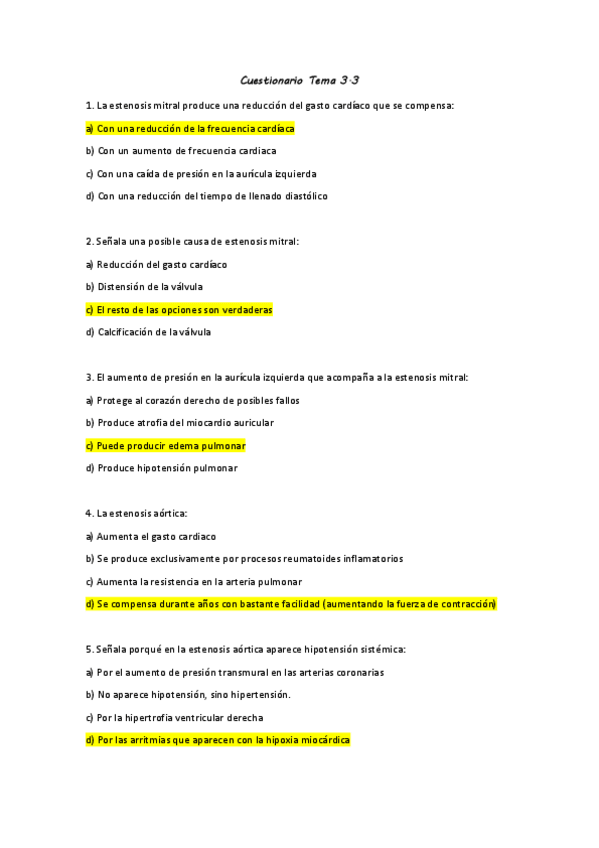 Cuestionario Tema 3·3

1. La estenosis mitral produce una reducción del gasto cardíaco que se compensa:

a) Con una reducción de la frecuencia cardíaca

b) Con un aumento de frecuencia cardiaca

c) Con una caída de presión en la aurícula izquierda

d) Con una reducción del tiempo de llenado diastólico

2. Señala una posible causa de estenosis mitral:

a) Reducción del gasto cardíaco

b) Distensión de la válvula

c) El resto de las opciones son verdaderas

d) Calcificación de la válvula

3. El aumento de presión en la aurícula izquierda que acompaña a la estenosis mitral:

a) Protege al corazón derecho de posibles fallos

b) Produce atrofia del miocardio auricular

c) Puede producir edema pulmonar

d) Produce hipotensión pulmonar

4. La estenosis aórtica:

a) Aumenta el gasto cardiaco

b) Se produce exclusivamente por procesos reumatoides inflamatorios

c) Aumenta la resistencia en la arteria pulmonar

d) Se compensa durante años con bastante facilidad (aumentando la fuerza de contracción)

5. Señala porqué en la estenosis aórtica aparece hipotensión sistémica:

a) Por el aumento de presión transmural en las arterias coronarias

b) No aparece hipotensión, sino hipertensión.

c) Por la hipertrofia ventricular derecha

d) Por las arritmias que aparecen con la hipoxia miocárdica